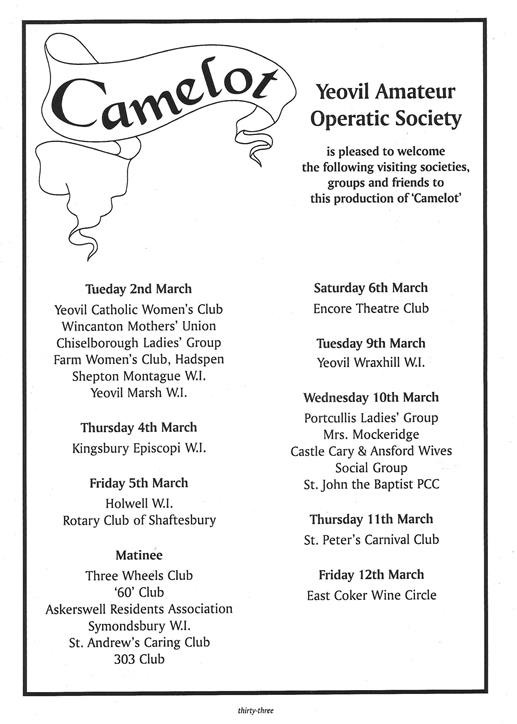 Camelot

Yeovil Amateur Operatic Society

is pleased to welcome the following visiting societies, groups and friends to this production of 'Camelot'

Tueday 2nd March
Yeovil Catholic Women's Club
Wincanton Mothers' Union
Chiselborough Ladies' Group
Farm Women's Club, Hadspen
Shepton Montague W.I.
Yeovil Marsh W.I.

Thursday 4th March
Kingsbury Episcopi W.I.

Friday 5th March
Holwell W.I.
Rotary Club of Shaftesbury

Matinee
Three Wheels Club
'60' Club
Askerswell Residents Association
Symondsbury W.I.
St. Andrew's Caring Club
303 Club

Saturday 6th March
Encore Theatre Club

Tuesday 9th March
Yeovil Wraxhill W.I.

Wednesday 10th March
Portcullis Ladies' Group
Mrs. Mockeridge
Castle Cary & Ansford Wives Social Group
St. John the Baptist PCC

Thursday 11th March
St. Peter's Carnival Club

Friday 12th March
East Coker Wine Circle

thirty-three